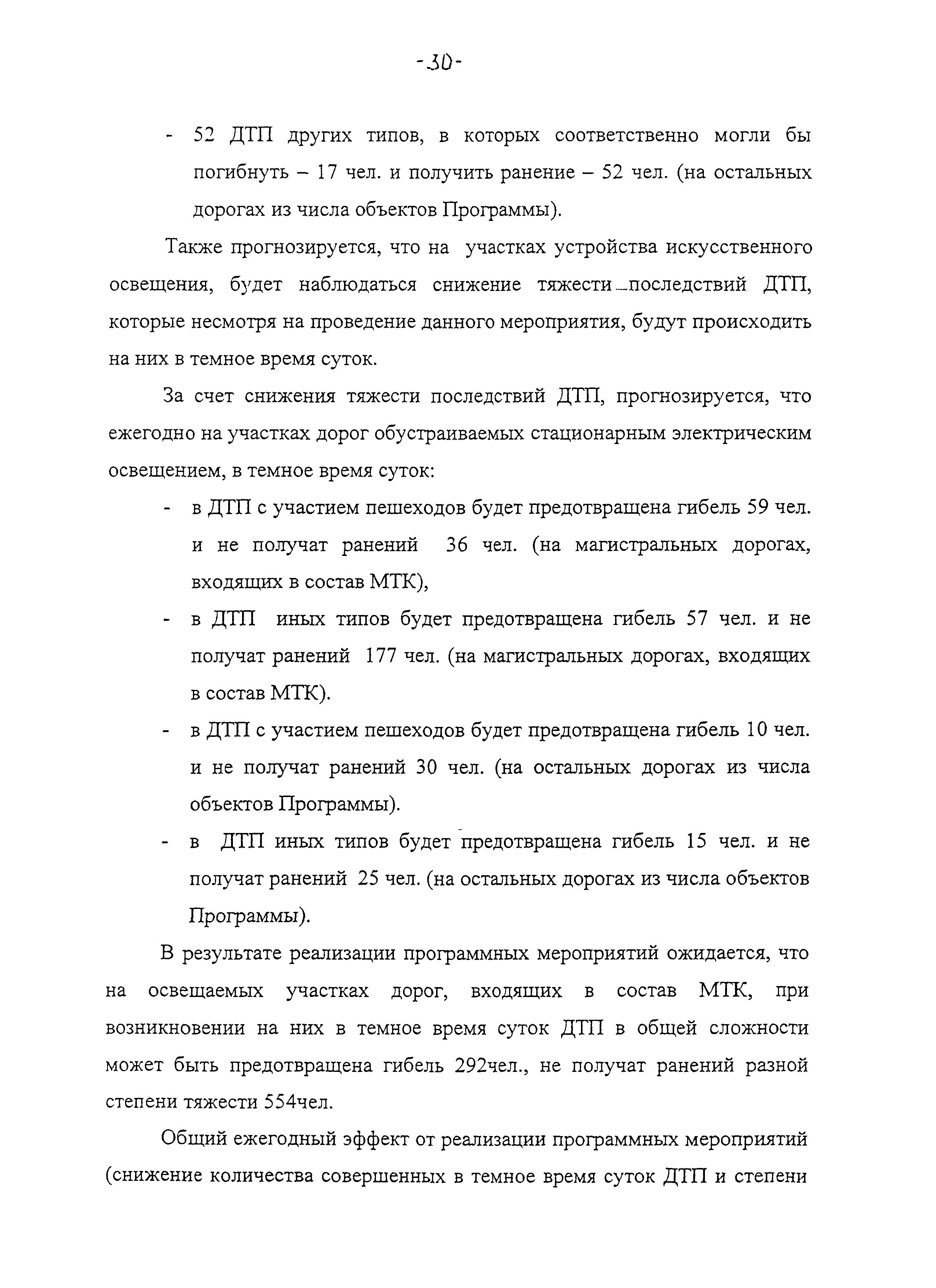 -30-

- 52 ДТП других типов, в которых соответственно могли бы погибнуть – 17 чел. и получить ранение – 52 чел. (на остальных дорогах из числа объектов Программы).

Также прогнозируется, что на участках устройства искусственного освещения, будет наблюдаться снижение тяжести последствий ДТП, которые несмотря на проведение данного мероприятия, будут происходить на них в темное время суток.

За счет снижения тяжести последствий ДТП, прогнозируется, что ежегодно на участках дорог обустраиваемых стационарным электрическим освещением, в темное время суток:

- в ДТП с участием пешеходов будет предотвращена гибель 59 чел. и не получат ранений 36 чел. (на магистральных дорогах, входящих в состав МТК),
- в ДТП иных типов будет предотвращена гибель 57 чел. и не получат ранений 177 чел. (на магистральных дорогах, входящих в состав МТК).
- в ДТП с участием пешеходов будет предотвращена гибель 10 чел. и не получат ранений 30 чел. (на остальных дорогах из числа объектов Программы).
- в ДТП иных типов будет предотвращена гибель 15 чел. и не получат ранений 25 чел. (на остальных дорогах из числа объектов Программы).

В результате реализации программных мероприятий ожидается, что на освещаемых участках дорог, входящих в состав МТК, при возникновении на них в темное время суток ДТП в общей сложности может быть предотвращена гибель 292чел., не получат ранений разной степени тяжести 554чел.

Общий ежегодный эффект от реализации программных мероприятий (снижение количества совершенных в темное время суток ДТП и степени